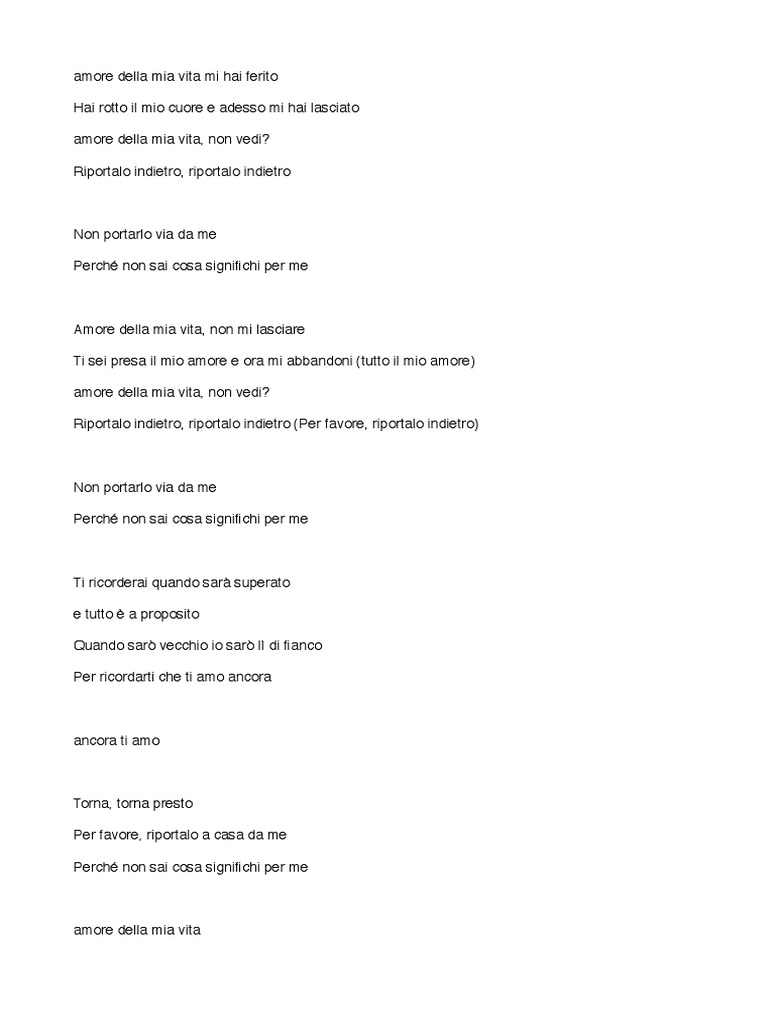 amore della mia vita mi hai ferito

Hai rotto il mio cuore e adesso mi hai lasciato

amore della mia vita, non vedi?

Riportalo indietro, riportalo indietro

Non portarlo via da me

Perché non sai cosa significhi per me

Amore della mia vita, non mi lasciare

Ti sei presa il mio amore e ora mi abbandoni (tutto il mio amore)

amore della mia vita, non vedi?

Riportalo indietro, riportalo indietro (Per favore, riportalo indietro)

Non portarlo via da me

Perché non sai cosa significhi per me

Ti ricorderai quando sarà superato

e tutto è a proposito

Quando sarò vecchio io sarò lì di fianco

Per ricordarti che ti amo ancora

ancora ti amo

Torna, torna presto

Per favore, riportalo a casa da me

Perché non sai cosa significhi per me

amore della mia vita